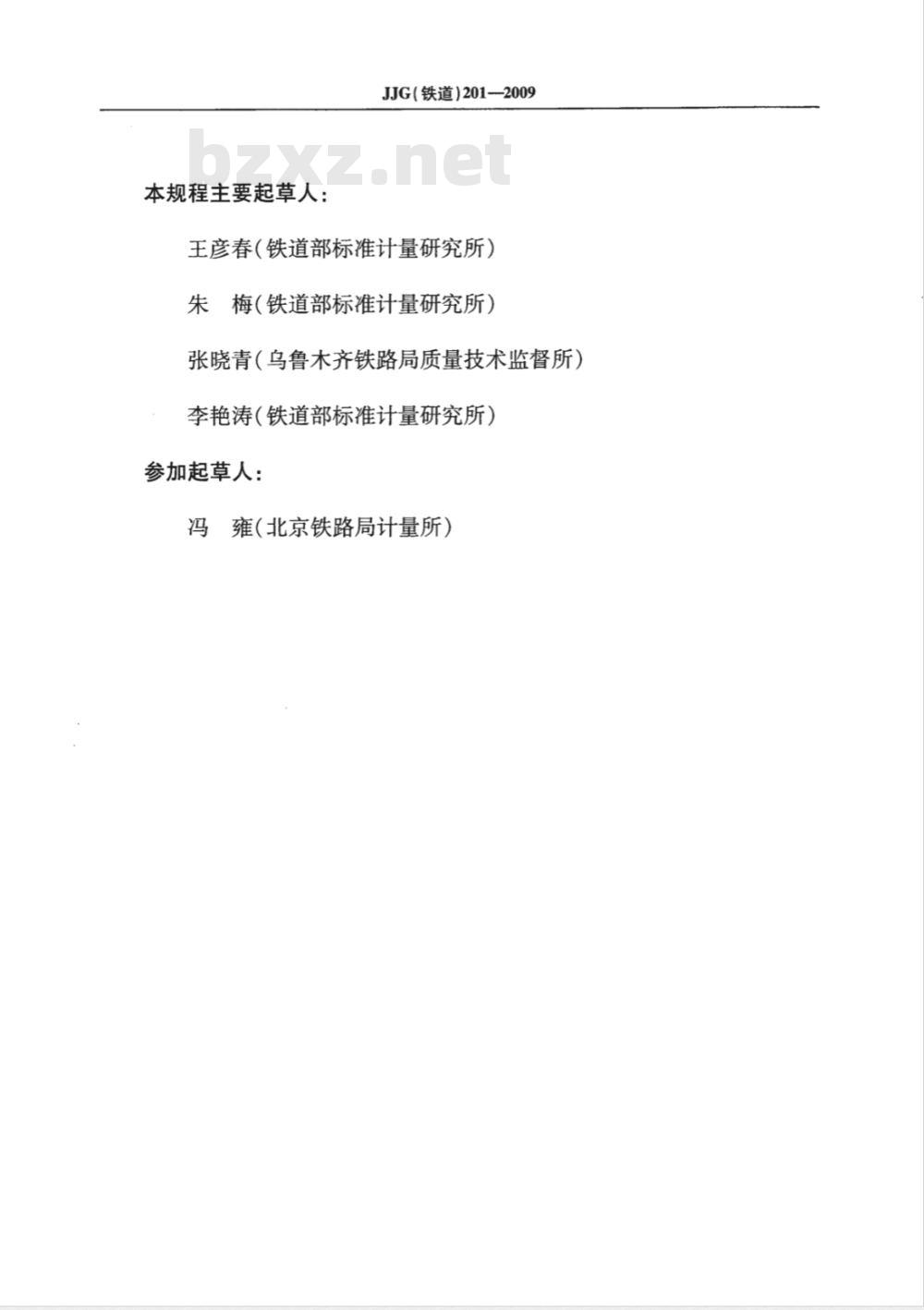 JJG(铁道)201—2009

bzxz.net

本规程主要起草人:

王彦春(铁道部标准计量研究所)

朱　梅(铁道部标准计量研究所)

张晓青(乌鲁木齐铁路局质量技术监督所)

李艳涛(铁道部标准计量研究所)

参加起草人:

冯　雍(北京铁路局计量所)